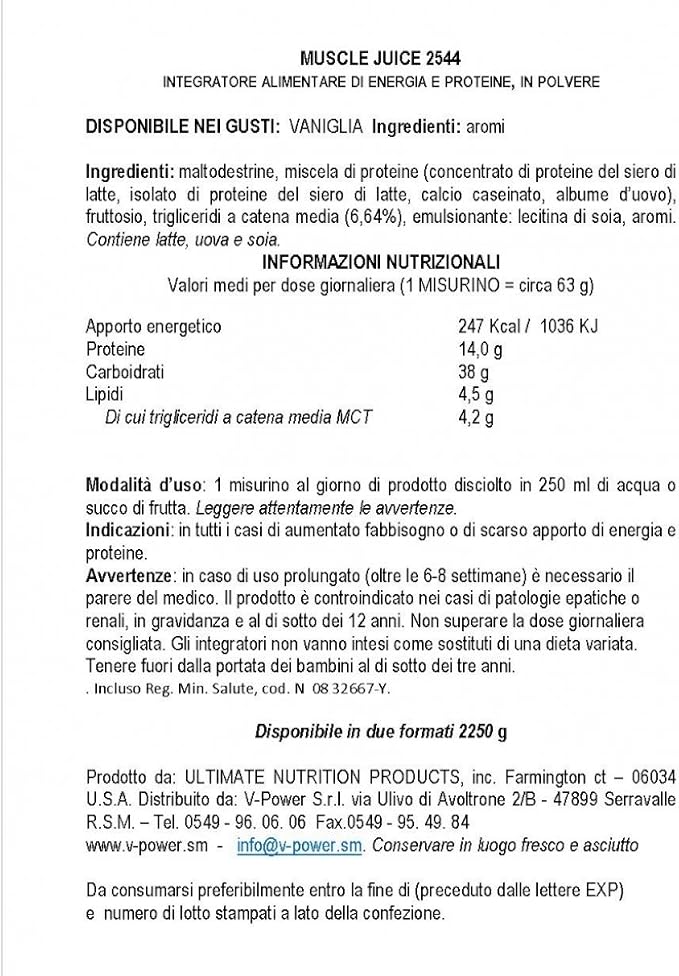 MUSCLE JUICE 2544

INTEGRATORE ALIMENTARE DI ENERGIA E PROTEINE, IN POLVERE

DISPONIBILE NEI GUSTI: VANIGLIA Ingredienti: aromi

Ingredienti: maltodestrine, miscela di proteine (concentrato di proteine del siero di latte, isolato di proteine del siero di latte, calcio caseinato, albume d'uovo), fruttosio, trigliceridi a catena media (6,64%), emulsionante: lecitina di soia, aromi. Contiene latte, uova e soia.

INFORMAZIONI NUTRIZIONALI

Valori medi per dose giornaliera (1 MISURINO = circa 63 g)

| | |
|---|---|
| Apporto energetico | 247 Kcal / 1036 KJ |
| Proteine | 14,0 g |
| Carboidrati | 38 g |
| Lipidi | 4,5 g |
| Di cui trigliceridi a catena media MCT | 4,2 g |

Modalità d'uso: 1 misurino al giorno di prodotto disciolto in 250 ml di acqua o succo di frutta. Leggere attentamente le avvertenze.
Indicazioni: in tutti i casi di aumentato fabbisogno o di scarso apporto di energia e proteine.
Avvertenze: in caso di uso prolungato (oltre le 6-8 settimane) è necessario il parere del medico. Il prodotto è controindicato nei casi di patologie epatiche o renali, in gravidanza e al di sotto dei 12 anni. Non superare la dose giornaliera consigliata. Gli integratori non vanno intesi come sostituti di una dieta variata. Tenere fuori dalla portata dei bambini al di sotto dei tre anni.
. Incluso Reg. Min. Salute, cod. N 08 32667-Y.

Disponibile in due formati 2250 g

Prodotto da: ULTIMATE NUTRITION PRODUCTS, inc. Farmington ct – 06034 U.S.A. Distribuito da: V-Power S.r.l. via Ulivo di Avoltrone 2/B - 47899 Serravalle R.S.M. – Tel. 0549 - 96. 06. 06 Fax.0549 - 95. 49. 84
www.v-power.sm - info@v-power.sm. Conservare in luogo fresco e asciutto

Da consumarsi preferibilmente entro la fine di (preceduto dalle lettere EXP) e numero di lotto stampati a lato della confezione.